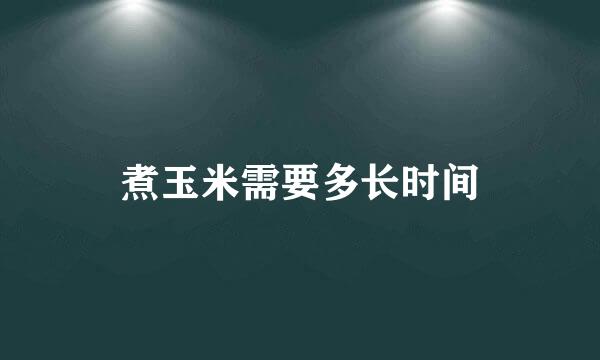 煮玉米需要多长时间